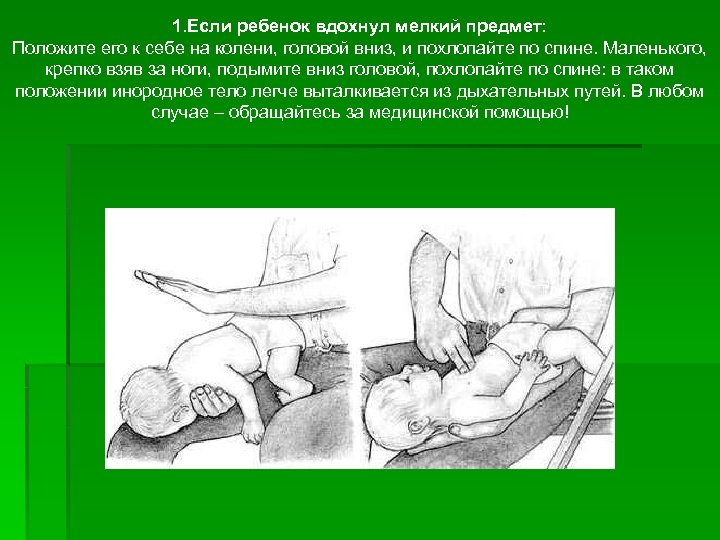 1.Если ребенок вдохнул мелкий предмет:
Положите его к себе на колени, головой вниз, и похлопайте по спине. Маленького, крепко взяв за ноги, подымите вниз головой, похлопайте по спине: в таком положении инородное тело легче выталкивается из дыхательных путей. В любом случае – обращайтесь за медицинской помощью!